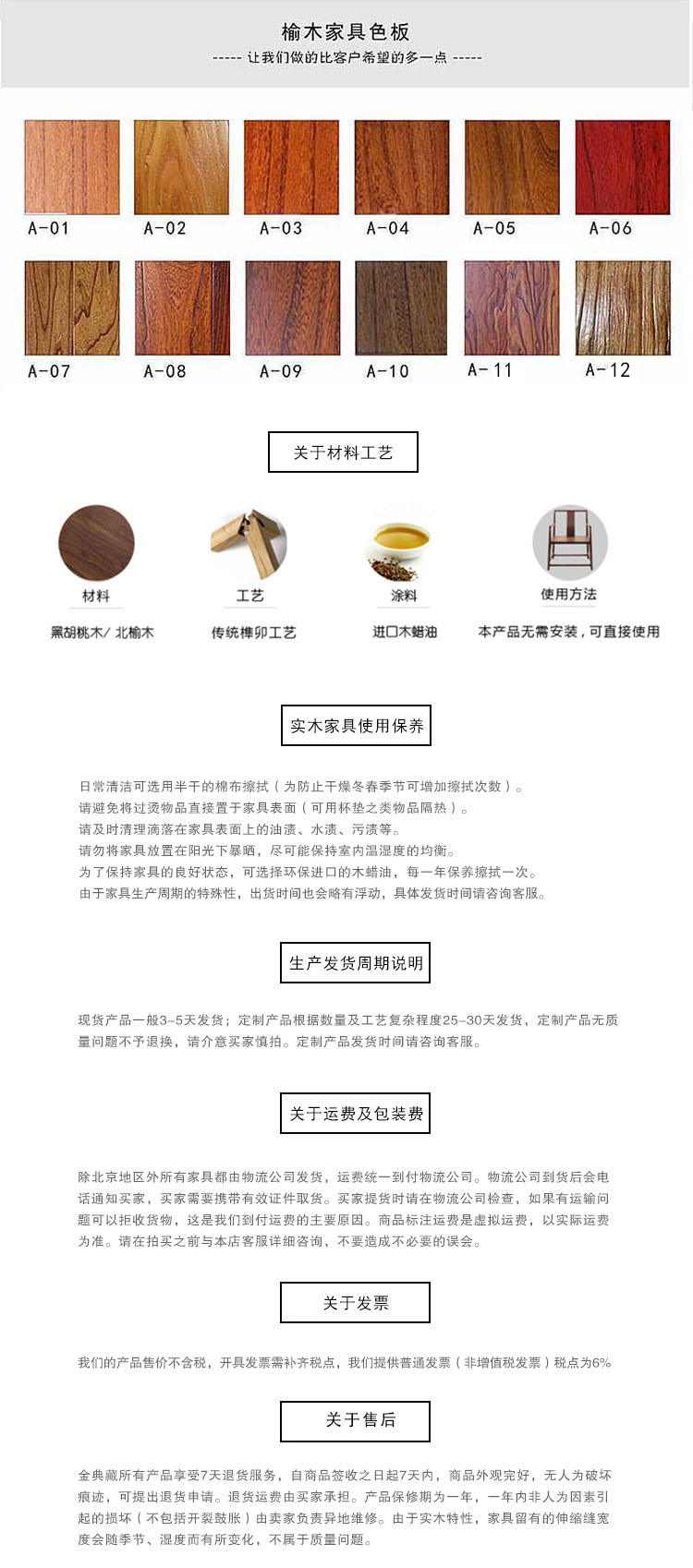 榆木家具色板
----- 让我们做的比客户希望的多一点 -----

A-01 A-02 A-03 A-04 A-05 A-06

A-07 A-08 A-09 A-10 A-11 A-12

关于材料工艺

材料
黑胡桃木/北榆木

工艺
传统榫卯工艺

涂料
进口木蜡油

使用方法
本产品无需安装，可直接使用

实木家具使用保养

日常清洁可选用半干的棉布擦拭（为防止干燥冬春季节可增加擦拭次数）。
请避免将过烫物品直接置于家具表面（可用杯垫之类物品隔热）。
请及时清理滴落在家具表面上的油渍、水渍、污渍等。
请勿将家具放置在阳光下暴晒，尽可能保持室内温湿度的均衡。
为了保持家具的良好状态，可选择环保进口的木蜡油，每一年保养擦拭一次。
由于家具生产周期的特殊性，出货时间也会略有浮动，具体发货时间请咨询客服。

生产发货周期说明

现货产品一般3-5天发货；定制产品根据数量及工艺复杂程度25-30天发货，定制产品无质量问题不予退换，请介意买家慎拍。定制产品发货时间请咨询客服。

关于运费及包装费

除北京地区外所有家具都由物流公司发货，运费统一到付物流公司。物流公司到货后会电话通知买家，买家需要携带有效证件取货。买家提货时请在物流公司检查，如果有运输问题可以拒收货物，这是我们到付运费的主要原因。商品标注运费是虚拟运费，以实际运费为准。请在拍买之前与本店客服详细咨询，不要造成不必要的误会。

关于发票

我们的产品售价不含税，开具发票需补齐税点，我们提供普通发票（非增值税发票）税点为6%

关于售后

金典藏所有产品享受7天退货服务，自商品签收之日起7天内，商品外观完好，无人为破坏痕迹，可提出退货申请。退货运费由买家承担。产品保修期为一年，一年内非人为因素引起的损坏（不包括开裂鼓胀）由卖家负责异地维修。由于实木特性，家具留有的伸缩缝宽度会随季节、湿度而有所变化，不属于质量问题。